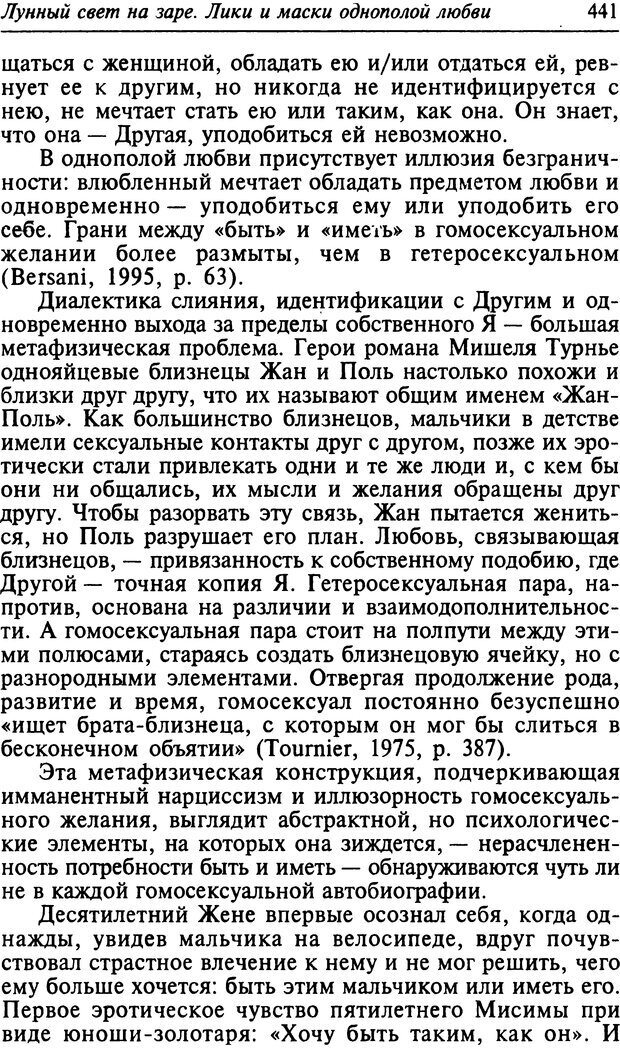 Лунный свет на заре. Лики и маски однополой любви 441

щаться с женщиной, обладать ею и/или отдаться ей, ревнует ее к другим, но никогда не идентифицируется с нею, не мечтает стать ею или таким, как она. Он знает, что она — Другая, уподобиться ей невозможно.

В однополой любви присутствует иллюзия безграничности: влюбленный мечтает обладать предметом любви и одновременно — уподобиться ему или уподобить его себе. Грани между «быть» и «иметь» в гомосексуальном желании более размыты, чем в гетеросексуальном (Bersani, 1995, p. 63).

Диалектика слияния, идентификации с Другим и одновременно выхода за пределы собственного Я — большая метафизическая проблема. Герои романа Мишеля Турнье однояйцевые близнецы Жан и Поль настолько похожи и близки друг другу, что их называют общим именем «Жан-Поль». Как большинство близнецов, мальчики в детстве имели сексуальные контакты друг с другом, позже их эротически стали привлекать одни и те же люди и, с кем бы они ни общались, их мысли и желания обращены друг другу. Чтобы разорвать эту связь, Жан пытается жениться, но Поль разрушает его план. Любовь, связывающая близнецов, — привязанность к собственному подобию, где Другой — точная копия Я. Гетеросексуальная пара, напротив, основана на различии и взаимодополнительности. А гомосексуальная пара стоит на полпути между этими полюсами, стараясь создать близнецовую ячейку, но с разнородными элементами. Отвергая продолжение рода, развитие и время, гомосексуал постоянно безуспешно «ищет брата-близнеца, с которым он мог бы слиться в бесконечном объятии» (Tournier, 1975, p. 387).

Эта метафизическая конструкция, подчеркивающая имманентный нарциссизм и иллюзорность гомосексуального желания, выглядит абстрактной, но психологические элементы, на которых она зиждется, — нерасчлененность потребности быть и иметь — обнаруживаются чуть ли не в каждой гомосексуальной автобиографии.

Десятилетний Жене впервые осознал себя, когда однажды, увидев мальчика на велосипеде, вдруг почувствовал страстное влечение к нему и не мог решить, чего ему больше хочется: быть этим мальчиком или иметь его. Первое эротическое чувство пятилетнего Мисимы при виде юноши-золотаря: «Хочу быть таким, как он». И